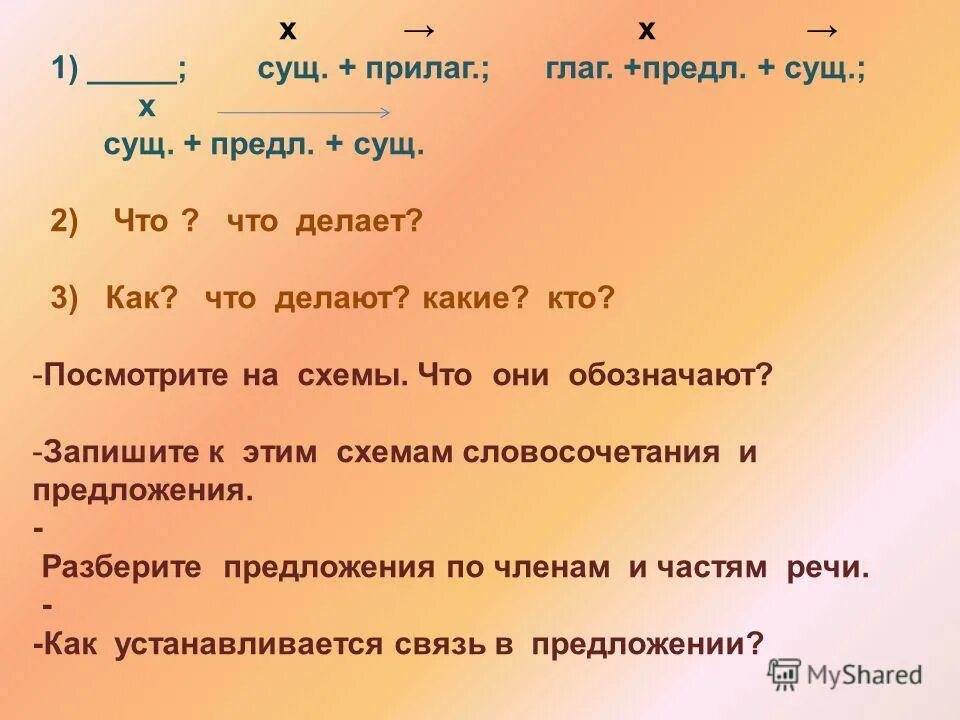 х → х →
1) _____; сущ. + прилаг.; глаг. +предл. + сущ.;
х
сущ. + предл. + сущ.

2) Что ? что делает?

3) Как? что делают? какие? кто?

-Посмотрите на схемы. Что они обозначают?

-Запишите к этим схемам словосочетания и предложения.
-
Разберите предложения по членам и частям речи.
-
-Как устанавливается связь в предложении?

MyShared